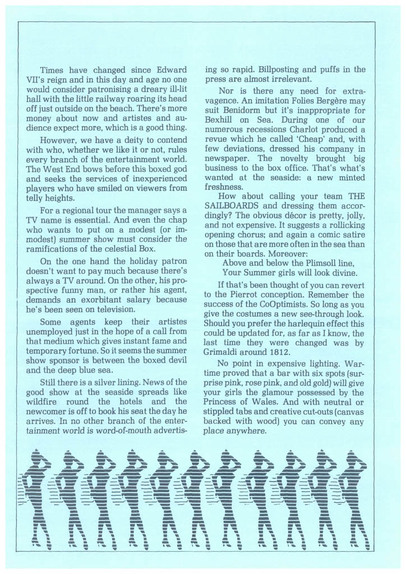 Times have changed since Edward VII's reign and in this day and age no one would consider patronising a dreary ill-lit hall with the little railway roaring its head off just outside on the beach. There's more money about now and artistes and audience expect more, which is a good thing.

However, we have a deity to contend with who, whether we like it or not, rules every branch of the entertainment world. The West End bows before this boxed god and seeks the services of inexperienced players who have smiled on viewers from telly heights.

For a regional tour the manager says a TV name is essential. And even the chap who wants to put on a modest (or immodest) summer show must consider the ramifications of the celestial Box.

On the one hand the holiday patron doesn't want to pay much because there's always a TV around. On the other, his prospective funny man, or rather his agent, demands an exorbitant salary because he's been seen on television.

Some agents keep their artistes unemployed just in the hope of a call from that medium which gives instant fame and temporary fortune. So it seems the summer show sponsor is between the boxed devil and the deep blue sea.

Still there is a silver lining. News of the good show at the seaside spreads like wildfire round the hotels and the newcomer is off to book his seat the day he arrives. In no other branch of the entertainment world is word-of-mouth advertising so rapid. Billposting and puffs in the press are almost irrelevant.

Nor is there any need for extravagence. An imitation Folies Bergère may suit Benidorm but it's inappropriate for Bexhill on Sea. During one of our numerous recessions Charlot produced a revue which he called 'Cheap' and, with few deviations, dressed his company in newspaper. The novelty brought big business to the box office. That's what's wanted at the seaside: a new minted freshness.

How about calling your team THE SAILBOARDS and dressing them accordingly? The obvious décor is pretty, jolly, and not expensive. It suggests a rollicking opening chorus; and again a comic satire on those that are more often in the sea than on their boards. Moreover:
Above and below the Plimsoll line,
Your Summer girls will look divine.

If that's been thought of you can revert to the Pierrot conception. Remember the success of the CoOptimists. So long as you give the costumes a new see-through look. Should you prefer the harlequin effect this could be updated for, as far as I know, the last time they were changed was by Grimaldi around 1812.

No point in expensive lighting. Wartime proved that a bar with six spots (surprise pink, rose pink, and old gold) will give your girls the glamour possessed by the Princess of Wales. And with neutral or stippled tabs and creative cut-outs (canvas backed with wood) you can convey any place anywhere.